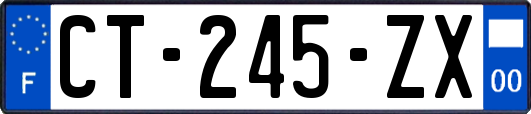 F

CT-245-ZX

00